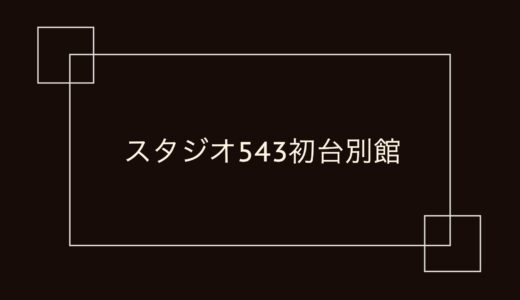 スタジオ543初台別館